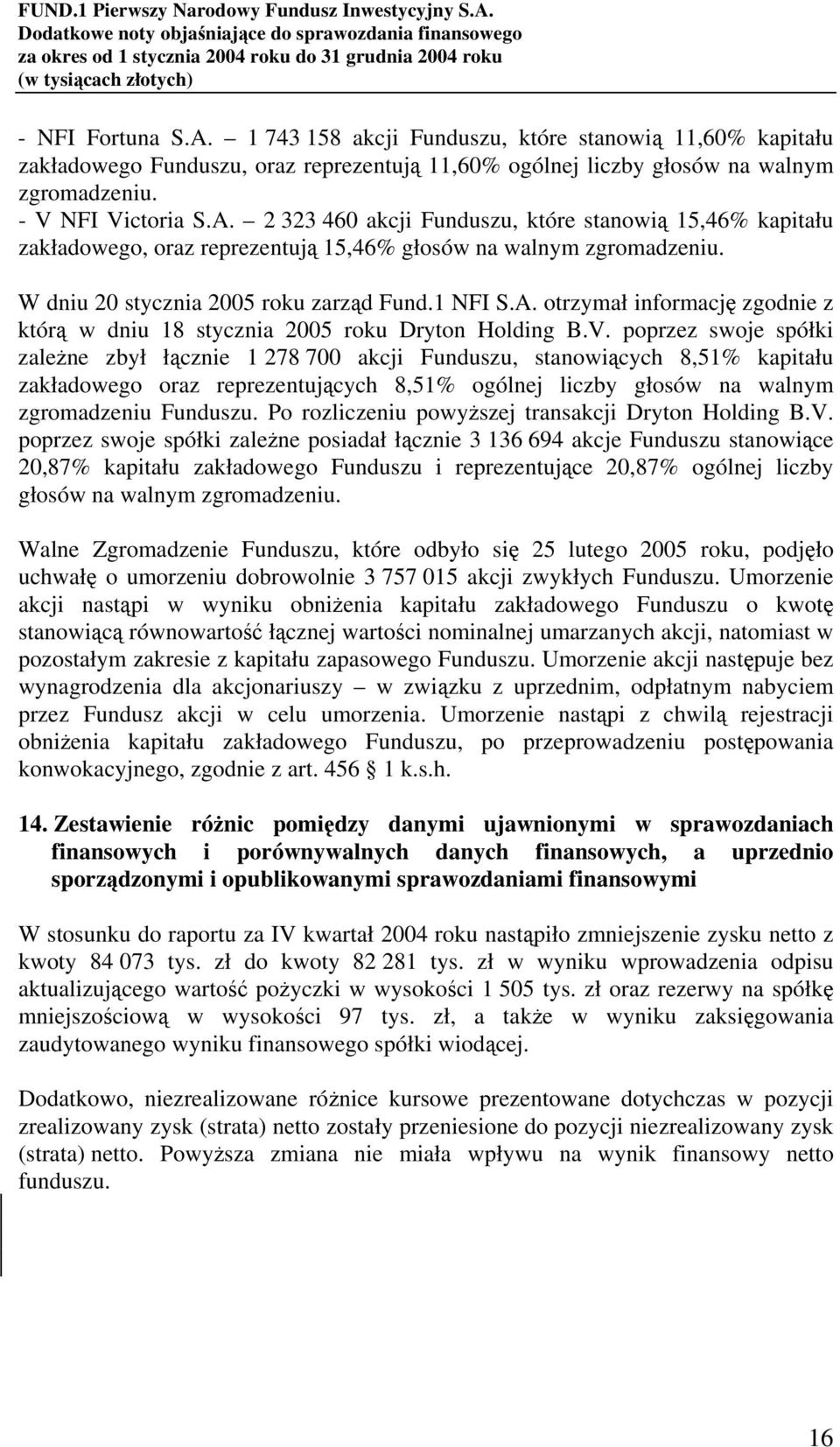 FUND.1 Pierwszy Narodowy Fundusz Inwestycyjny S.A.
Dodatkowe noty objaśniające do sprawozdania finansowego
za okres od 1 stycznia 2004 roku do 31 grudnia 2004 roku
(w tysiącach złotych)

- NFI Fortuna S.A. – 1 743 158 akcji Funduszu, które stanowią 11,60% kapitału zakładowego Funduszu, oraz reprezentują 11,60% ogólnej liczby głosów na walnym zgromadzeniu.
- V NFI Victoria S.A. – 2 323 460 akcji Funduszu, które stanowią 15,46% kapitału zakładowego, oraz reprezentują 15,46% głosów na walnym zgromadzeniu.

W dniu 20 stycznia 2005 roku zarząd Fund.1 NFI S.A. otrzymał informację zgodnie z którą w dniu 18 stycznia 2005 roku Dryton Holding B.V. poprzez swoje spółki zależne zbył łącznie 1 278 700 akcji Funduszu, stanowiących 8,51% kapitału zakładowego oraz reprezentujących 8,51% ogólnej liczby głosów na walnym zgromadzeniu Funduszu. Po rozliczeniu powyższej transakcji Dryton Holding B.V. poprzez swoje spółki zależne posiadał łącznie 3 136 694 akcje Funduszu stanowiące 20,87% kapitału zakładowego Funduszu i reprezentujące 20,87% ogólnej liczby głosów na walnym zgromadzeniu.

Walne Zgromadzenie Funduszu, które odbyło się 25 lutego 2005 roku, podjęło uchwałę o umorzeniu dobrowolnie 3 757 015 akcji zwykłych Funduszu. Umorzenie akcji nastąpi w wyniku obniżenia kapitału zakładowego Funduszu o kwotę stanowiącą równowartość łącznej wartości nominalnej umarzanych akcji, natomiast w pozostałym zakresie z kapitału zapasowego Funduszu. Umorzenie akcji następuje bez wynagrodzenia dla akcjonariuszy – w związku z uprzednim, odpłatnym nabyciem przez Fundusz akcji w celu umorzenia. Umorzenie nastąpi z chwilą rejestracji obniżenia kapitału zakładowego Funduszu, po przeprowadzeniu postępowania konwokacyjnego, zgodnie z art. 456 1 k.s.h.

14. Zestawienie różnic pomiędzy danymi ujawnionymi w sprawozdaniach finansowych i porównywalnych danych finansowych, a uprzednio sporządzonymi i opublikowanymi sprawozdaniami finansowymi

W stosunku do raportu za IV kwartał 2004 roku nastąpiło zmniejszenie zysku netto z kwoty 84 073 tys. zł do kwoty 82 281 tys. zł w wyniku wprowadzenia odpisu aktualizującego wartość pożyczki w wysokości 1 505 tys. zł oraz rezerwy na spółkę mniejszościową w wysokości 97 tys. zł, a także w wyniku zaksięgowania zaudytowanego wyniku finansowego spółki wiodącej.

Dodatkowo, niezrealizowane różnice kursowe prezentowane dotychczas w pozycji zrealizowany zysk (strata) netto zostały przeniesione do pozycji niezrealizowany zysk (strata) netto. Powyższa zmiana nie miała wpływu na wynik finansowy netto funduszu.

16